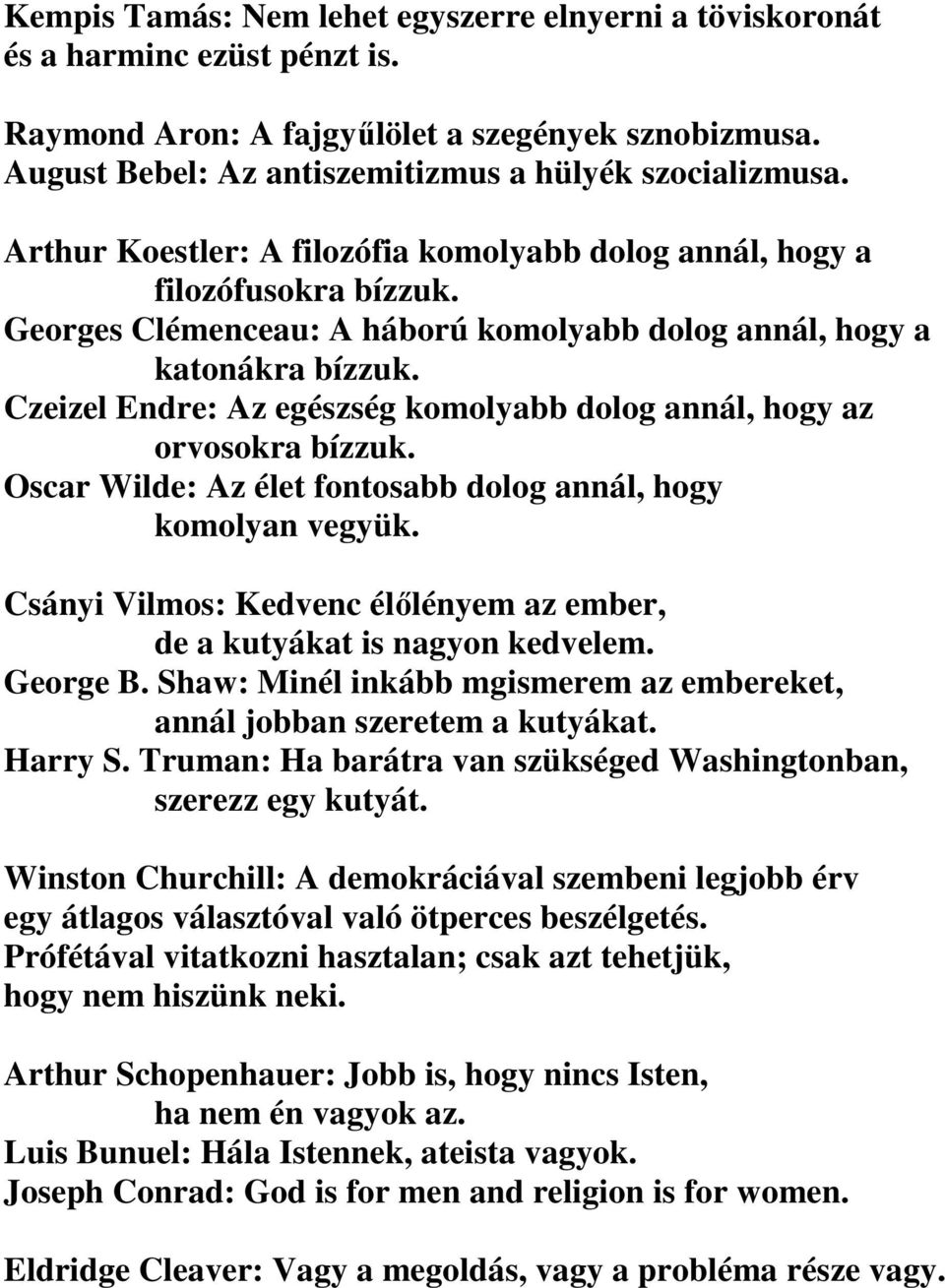 Kempis Tamás: Nem lehet egyszerre elnyerni a töviskoronát és a harminc ezüst pénzt is.

Raymond Aron: A fajgyűlölet a szegények sznobizmusa.
August Bebel: Az antiszemitizmus a hülyék szocializmusa.

Arthur Koestler: A filozófia komolyabb dolog annál, hogy a filozófusokra bízzuk.
Georges Clémenceau: A háború komolyabb dolog annál, hogy a katonákra bízzuk.
Czeizel Endre: Az egészség komolyabb dolog annál, hogy az orvosokra bízzuk.
Oscar Wilde: Az élet fontosabb dolog annál, hogy komolyan vegyük.

Csányi Vilmos: Kedvenc élőlényem az ember, de a kutyákat is nagyon kedvelem.
George B. Shaw: Minél inkább mgismerem az embereket, annál jobban szeretem a kutyákat.
Harry S. Truman: Ha barátra van szükséged Washingtonban, szerezz egy kutyát.

Winston Churchill: A demokráciával szembeni legjobb érv egy átlagos választóval való ötperces beszélgetés.
Prófétával vitatkozni hasztalan; csak azt tehetjük, hogy nem hiszünk neki.

Arthur Schopenhauer: Jobb is, hogy nincs Isten, ha nem én vagyok az.
Luis Bunuel: Hála Istennek, ateista vagyok.
Joseph Conrad: God is for men and religion is for women.

Eldridge Cleaver: Vagy a megoldás, vagy a probléma része vagy.